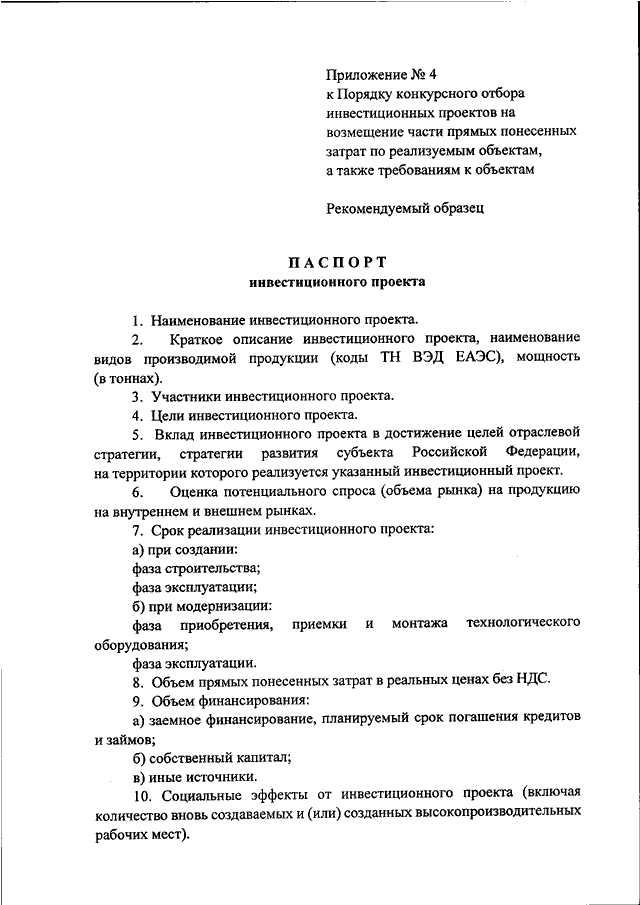 Приложение № 4
к Порядку конкурсного отбора инвестиционных проектов на возмещение части прямых понесенных затрат по реализуемым объектам, а также требованиям к объектам

Рекомендуемый образец

ПАСПОРТ
инвестиционного проекта

1. Наименование инвестиционного проекта.

2. Краткое описание инвестиционного проекта, наименование видов производимой продукции (коды ТН ВЭД ЕАЭС), мощность (в тоннах).

3. Участники инвестиционного проекта.

4. Цели инвестиционного проекта.

5. Вклад инвестиционного проекта в достижение целей отраслевой стратегии, стратегии развития субъекта Российской Федерации, на территории которого реализуется указанный инвестиционный проект.

6. Оценка потенциального спроса (объема рынка) на продукцию на внутреннем и внешнем рынках.

7. Срок реализации инвестиционного проекта:

а) при создании:

фаза строительства;

фаза эксплуатации;

б) при модернизации:

фаза приобретения, приемки и монтажа технологического оборудования;

фаза эксплуатации.

8. Объем прямых понесенных затрат в реальных ценах без НДС.

9. Объем финансирования:

а) заемное финансирование, планируемый срок погашения кредитов и займов;

б) собственный капитал;

в) иные источники.

10. Социальные эффекты от инвестиционного проекта (включая количество вновь создаваемых и (или) созданных высокопроизводительных рабочих мест).